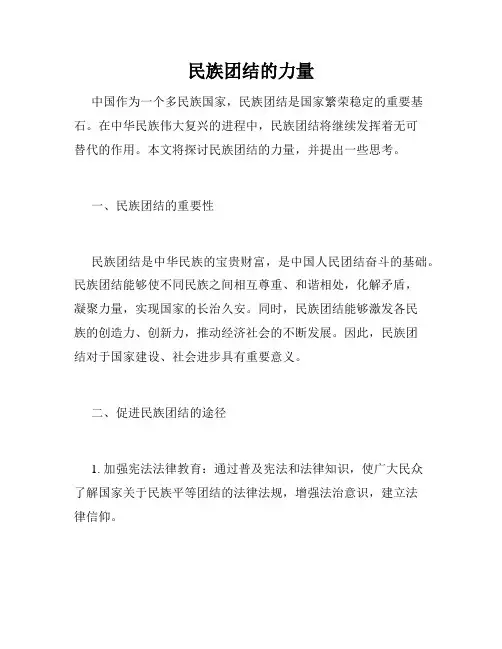 民族团结的力量

中国作为一个多民族国家，民族团结是国家繁荣稳定的重要基石。在中华民族伟大复兴的进程中，民族团结将继续发挥着无可替代的作用。本文将探讨民族团结的力量，并提出一些思考。

一、民族团结的重要性

民族团结是中华民族的宝贵财富，是中国人民团结奋斗的基础。民族团结能够使不同民族之间相互尊重、和谐相处，化解矛盾，凝聚力量，实现国家的长治久安。同时，民族团结能够激发各民族的创造力、创新力，推动经济社会的不断发展。因此，民族团结对于国家建设、社会进步具有重要意义。

二、促进民族团结的途径

1. 加强宪法法律教育：通过普及宪法和法律知识，使广大民众了解国家关于民族平等团结的法律法规，增强法治意识，建立法律信仰。